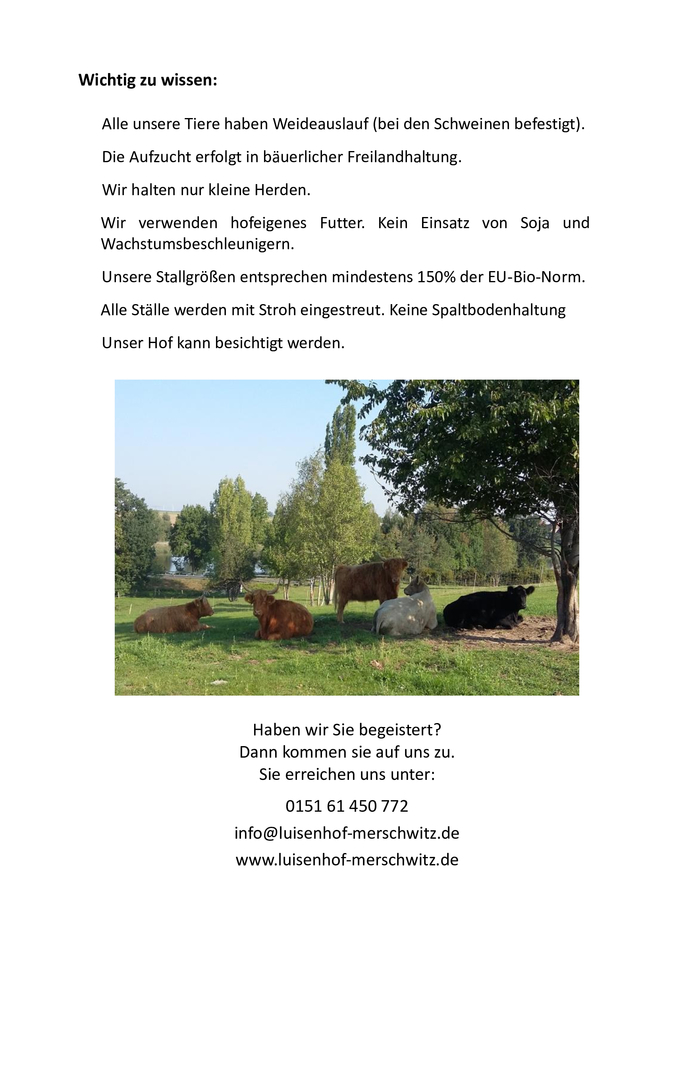 Wichtig zu wissen:

Alle unsere Tiere haben Weideauslauf (bei den Schweinen befestigt).

Die Aufzucht erfolgt in bäuerlicher Freilandhaltung.

Wir halten nur kleine Herden.

Wir verwenden hofeigenes Futter. Kein Einsatz von Soja und Wachstumsbeschleunigern.

Unsere Stallgrößen entsprechen mindestens 150% der EU-Bio-Norm.

Alle Ställe werden mit Stroh eingestreut. Keine Spaltbodenhaltung

Unser Hof kann besichtigt werden.

Haben wir Sie begeistert?
Dann kommen sie auf uns zu.
Sie erreichen uns unter:

0151 61 450 772

info@luisenhof-merschwitz.de

www.luisenhof-merschwitz.de